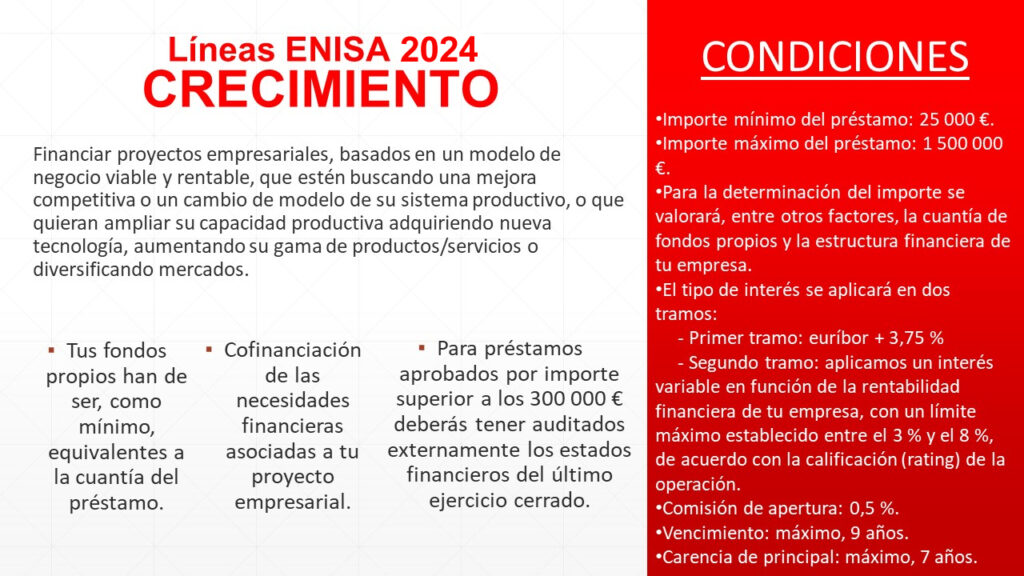 Líneas ENISA 2024
CRECIMIENTO

Financiar proyectos empresariales, basados en un modelo de negocio viable y rentable, que estén buscando una mejora competitiva o un cambio de modelo de su sistema productivo, o que quieran ampliar su capacidad productiva adquiriendo nueva tecnología, aumentando su gama de productos/servicios o diversificando mercados.

▪ Tus fondos propios han de ser, como mínimo, equivalentes a la cuantía del préstamo.

▪ Cofinanciación de las necesidades financieras asociadas a tu proyecto empresarial.

▪ Para préstamos aprobados por importe superior a los 300 000 € deberás tener auditados externamente los estados financieros del último ejercicio cerrado.

CONDICIONES

•Importe mínimo del préstamo: 25 000 €.
•Importe máximo del préstamo: 1 500 000 €.
•Para la determinación del importe se valorará, entre otros factores, la cuantía de fondos propios y la estructura financiera de tu empresa.
•El tipo de interés se aplicará en dos tramos:
- Primer tramo: euríbor + 3,75 %
- Segundo tramo: aplicamos un interés variable en función de la rentabilidad financiera de tu empresa, con un límite máximo establecido entre el 3 % y el 8 %, de acuerdo con la calificación (rating) de la operación.
•Comisión de apertura: 0,5 %.
•Vencimiento: máximo, 9 años.
•Carencia de principal: máximo, 7 años.